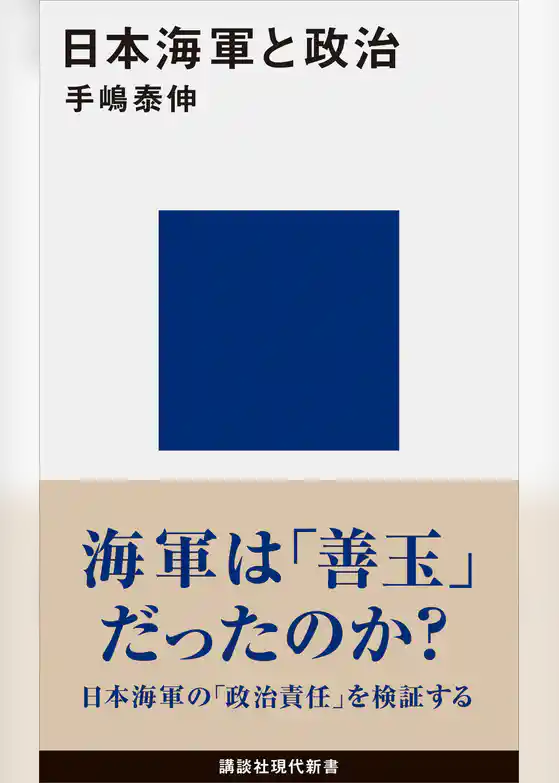 日本海軍と政治
手嶋泰伸

海軍は「善玉」だったのか？

日本海軍の「政治責任」を検証する

講談社現代新書